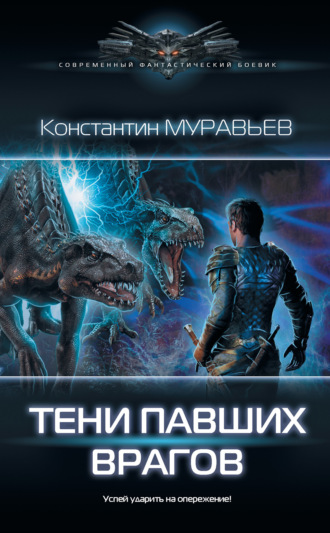 СОВРЕМЕННЫЙ ФАНТАСТИЧЕСКИЙ БОЕВИК

Константин МУРАВЬЕВ

ТЕНИ ПАВШИХ ВРАГОВ

Успей ударить на опережение!